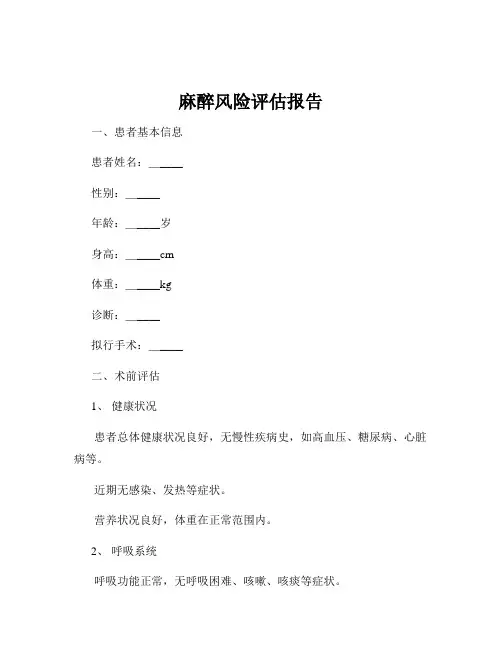 麻醉风险评估报告

一、患者基本信息

患者姓名：______

性别：______

年龄：______岁

身高：______cm

体重：______kg

诊断：______

拟行手术：______

二、术前评估

1、健康状况

患者总体健康状况良好，无慢性疾病史，如高血压、糖尿病、心脏病等。

近期无感染、发热等症状。

营养状况良好，体重在正常范围内。

2、呼吸系统

呼吸功能正常，无呼吸困难、咳嗽、咳痰等症状。